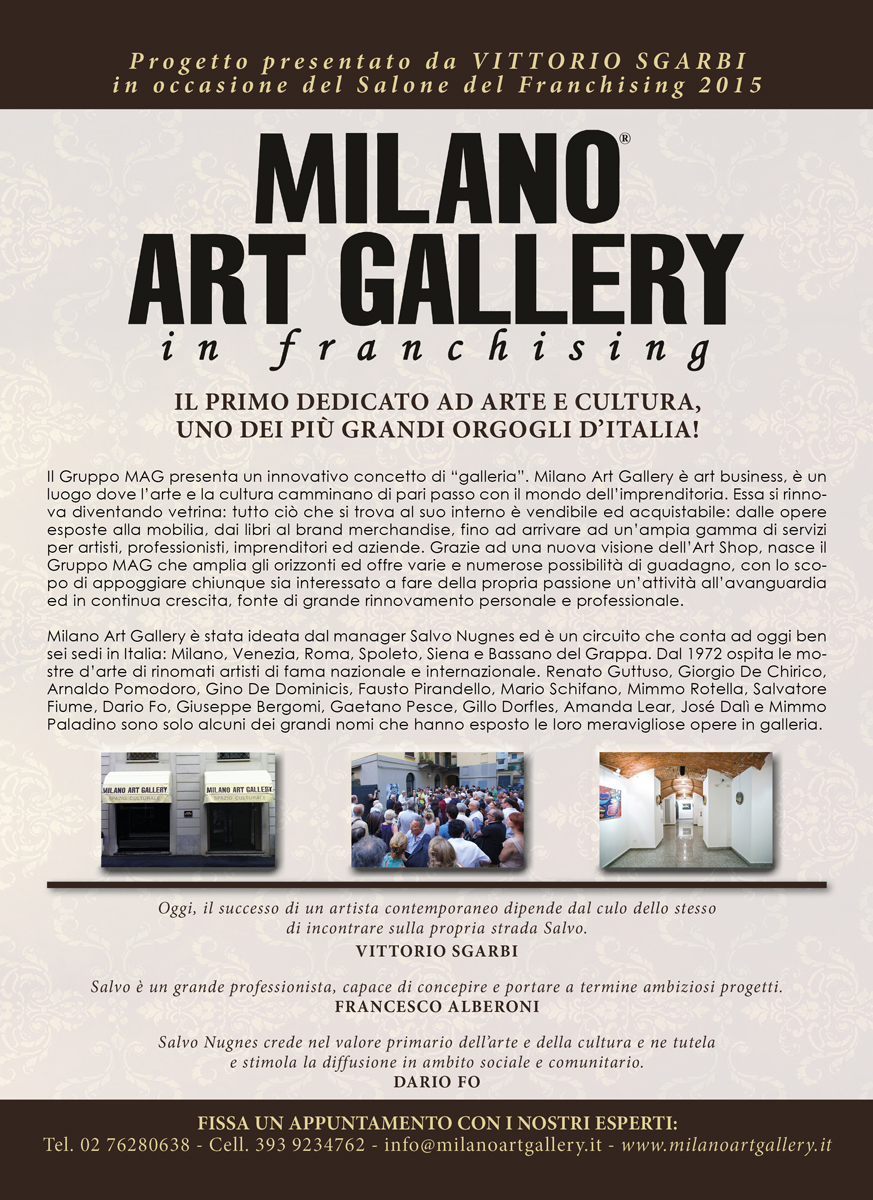 Progetto presentato da VITTORIO SGARBI
in occasione del Salone del Franchising 2015

MILANO®
ART GALLERY
in franchising

IL PRIMO DEDICATO AD ARTE E CULTURA,
UNO DEI PIÙ GRANDI ORGOGLI D'ITALIA!

Il Gruppo MAG presenta un innovativo concetto di "galleria". Milano Art Gallery è art business, è un luogo dove l'arte e la cultura camminano di pari passo con il mondo dell'imprenditoria. Essa si rinnova diventando vetrina: tutto ciò che si trova al suo interno è vendibile ed acquistabile: dalle opere esposte alla mobilia, dai libri al brand merchandise, fino ad arrivare ad un'ampia gamma di servizi per artisti, professionisti, imprenditori ed aziende. Grazie ad una nuova visione dell'Art Shop, nasce il Gruppo MAG che amplia gli orizzonti ed offre varie e numerose possibilità di guadagno, con lo scopo di appoggiare chiunque sia interessato a fare della propria passione un'attività all'avanguardia ed in continua crescita, fonte di grande rinnovamento personale e professionale.

Milano Art Gallery è stata ideata dal manager Salvo Nugnes ed è un circuito che conta ad oggi ben sei sedi in Italia: Milano, Venezia, Roma, Spoleto, Siena e Bassano del Grappa. Dal 1972 ospita le mostre d'arte di rinomati artisti di fama nazionale e internazionale. Renato Guttuso, Giorgio De Chirico, Arnaldo Pomodoro, Gino De Dominicis, Fausto Pirandello, Mario Schifano, Mimmo Rotella, Salvatore Fiume, Dario Fo, Giuseppe Bergomi, Gaetano Pesce, Gillo Dorfles, Amanda Lear, José Dalì e Mimmo Paladino sono solo alcuni dei grandi nomi che hanno esposto le loro meravigliose opere in galleria.

MILANO ART GALLERY
SPAZIO CULTURALE
MILANO ART GALLERY
SPAZIO CULTURALE

Oggi, il successo di un artista contemporaneo dipende dal culo dello stesso di incontrare sulla propria strada Salvo.
VITTORIO SGARBI

Salvo è un grande professionista, capace di concepire e portare a termine ambiziosi progetti.
FRANCESCO ALBERONI

Salvo Nugnes crede nel valore primario dell'arte e della cultura e ne tutela e stimola la diffusione in ambito sociale e comunitario.
DARIO FO

FISSA UN APPUNTAMENTO CON I NOSTRI ESPERTI:
Tel. 02 76280638 - Cell. 393 9234762 - info@milanoartgallery.it - www.milanoartgallery.it